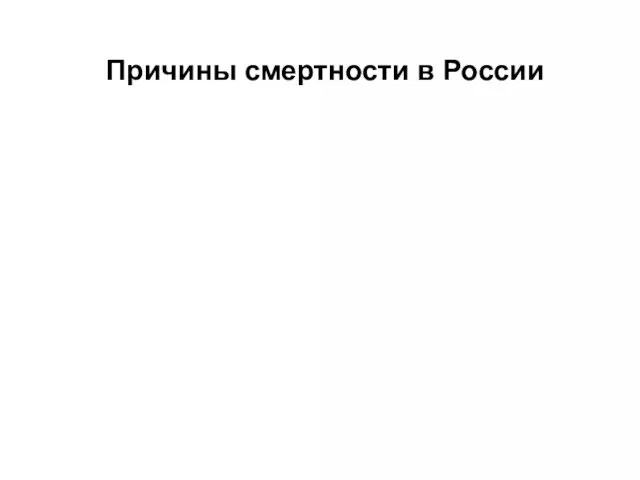 Причины смертности в России